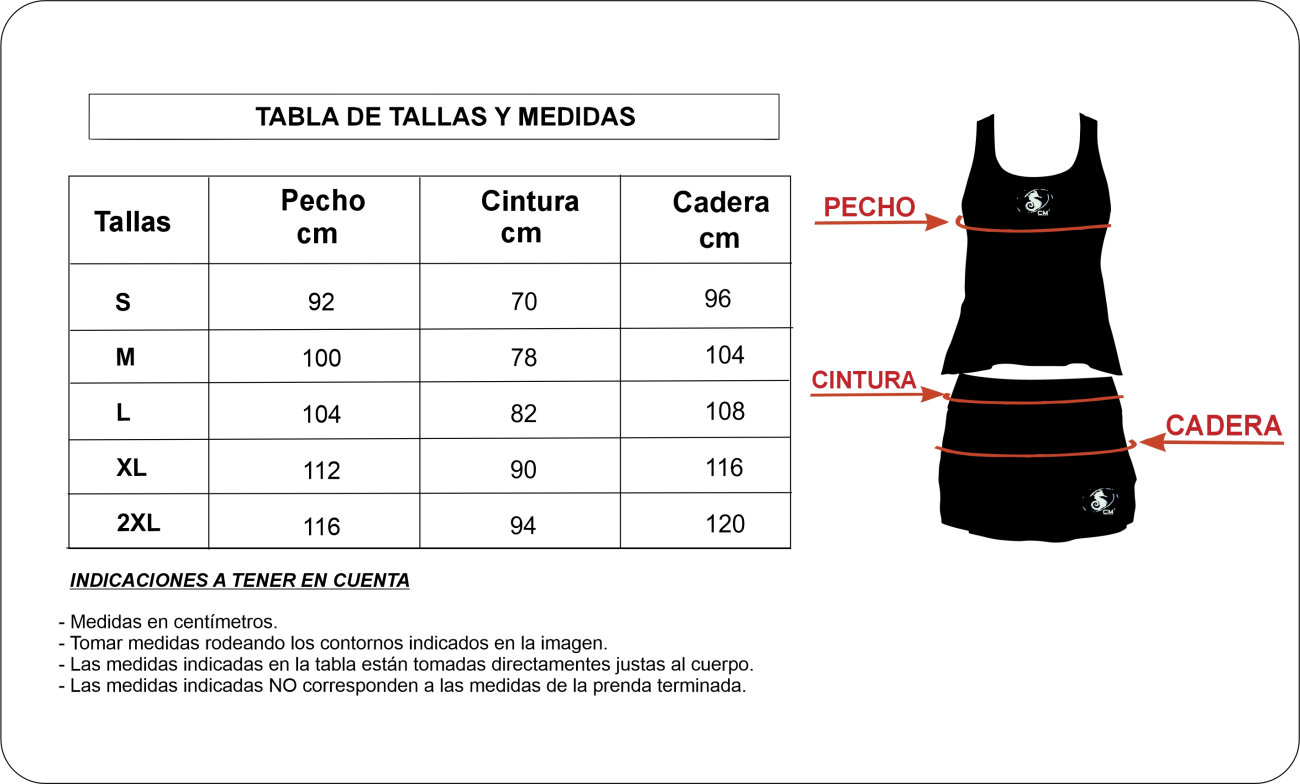 TABLA DE TALLAS Y MEDIDAS

| Tallas | Pecho cm | Cintura cm | Cadera cm |
|---|---|---|---|
| S | 92 | 70 | 96 |
| M | 100 | 78 | 104 |
| L | 104 | 82 | 108 |
| XL | 112 | 90 | 116 |
| 2XL | 116 | 94 | 120 |

PECHO

CM

CINTURA

CADERA

CM

INDICACIONES A TENER EN CUENTA

- Medidas en centímetros.
- Tomar medidas rodeando los contornos indicados en la imagen.
- Las medidas indicadas en la tabla están tomadas directamentes justas al cuerpo.
- Las medidas indicadas NO corresponden a las medidas de la prenda terminada.